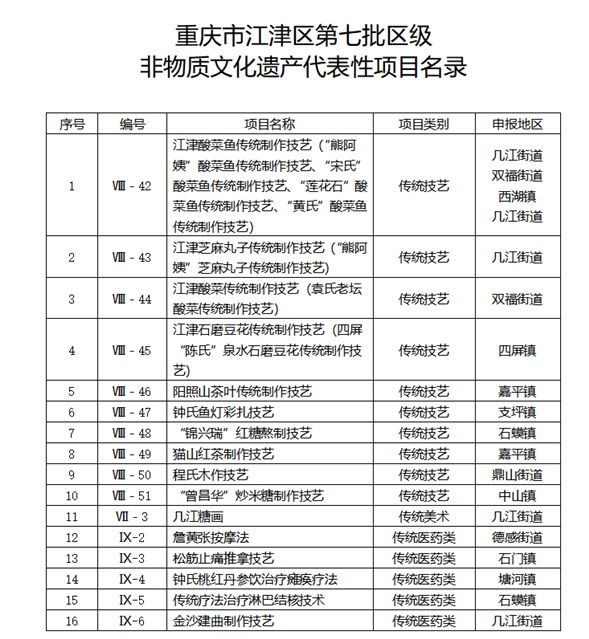 重庆市江津区第七批区级
非物质文化遗产代表性项目名录

| 序号 | 编号 | 项目名称 | 项目类别 | 申报地区 |
|---|---|---|---|---|
| 1 | Ⅷ - 42 | 江津酸菜鱼传统制作技艺（“熊阿姨”酸菜鱼传统制作技艺、“宋氏”酸菜鱼传统制作技艺、“莲花石”酸菜鱼传统制作技艺、“黄氏”酸菜鱼传统制作技艺） | 传统技艺 | 几江街道 双福街道 西湖镇 几江街道 |
| 2 | Ⅷ - 43 | 江津芝麻丸子传统制作技艺（“熊阿姨”芝麻丸子传统制作技艺） | 传统技艺 | 几江街道 |
| 3 | Ⅷ - 44 | 江津酸菜传统制作技艺（袁氏老坛酸菜传统制作技艺） | 传统技艺 | 双福街道 |
| 4 | Ⅷ - 45 | 江津石磨豆花传统制作技艺（四屏“陈氏”泉水石磨豆花传统制作技艺） | 传统技艺 | 四屏镇 |
| 5 | Ⅷ - 46 | 阳照山茶叶传统制作技艺 | 传统技艺 | 嘉平镇 |
| 6 | Ⅷ - 47 | 钟氏鱼灯彩扎技艺 | 传统技艺 | 支坪镇 |
| 7 | Ⅷ - 48 | “锦兴瑞”红糖熬制技艺 | 传统技艺 | 石蟆镇 |
| 8 | Ⅷ - 49 | 猫山红茶制作技艺 | 传统技艺 | 嘉平镇 |
| 9 | Ⅷ - 50 | 程氏木作技艺 | 传统技艺 | 鼎山街道 |
| 10 | Ⅷ - 51 | “曾昌华”炒米糖制作技艺 | 传统技艺 | 中山镇 |
| 11 | Ⅶ - 3 | 几江糖画 | 传统美术 | 几江街道 |
| 12 | Ⅸ-2 | 詹黄张按摩法 | 传统医药类 | 德感街道 |
| 13 | Ⅸ-3 | 松筋止痛推拿技艺 | 传统医药类 | 石门镇 |
| 14 | Ⅸ-4 | 钟氏桃红丹参饮治疗瘫痪疗法 | 传统医药类 | 塘河镇 |
| 15 | Ⅸ-5 | 传统疗法治疗淋巴结核技术 | 传统医药类 | 石蟆镇 |
| 16 | Ⅸ-6 | 金沙建曲制作技艺 | 传统医药类 | 几江街道 |